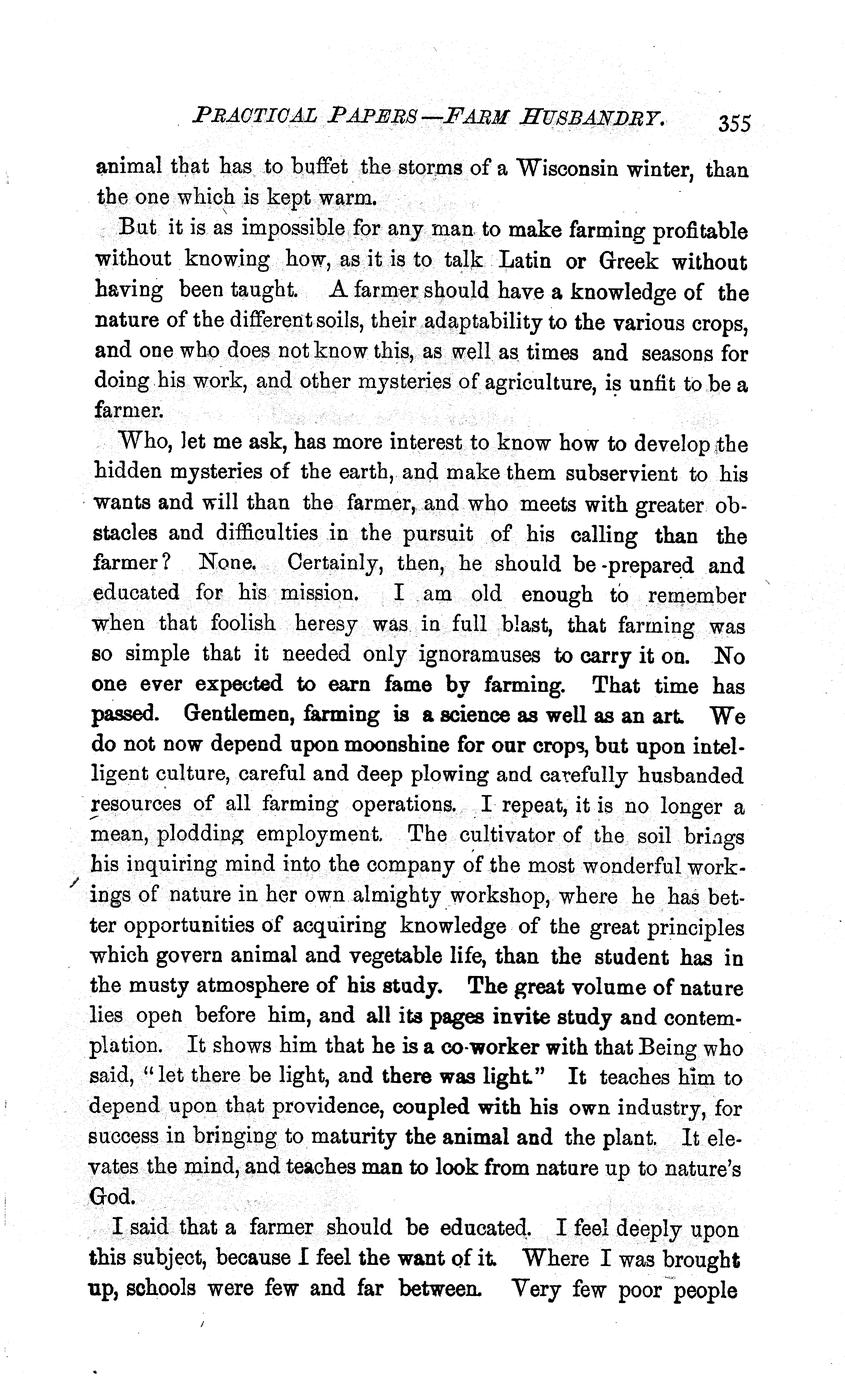 PRACTICAL PAPERS—FARM HUSBANDRY. 355

animal that has to buffet the storms of a Wisconsin winter, than the one which is kept warm.

But it is as impossible for any man to make farming profitable without knowing how, as it is to talk Latin or Greek without having been taught. A farmer should have a knowledge of the nature of the different soils, their adaptability to the various crops, and one who does not know this, as well as times and seasons for doing his work, and other mysteries of agriculture, is unfit to be a farmer.

Who, let me ask, has more interest to know how to develop the hidden mysteries of the earth, and make them subservient to his wants and will than the farmer, and who meets with greater obstacles and difficulties in the pursuit of his calling than the farmer? None. Certainly, then, he should be prepared and educated for his mission. I am old enough to remember when that foolish heresy was in full blast, that farming was so simple that it needed only ignoramuses to carry it on. No one ever expected to earn fame by farming. That time has passed. Gentlemen, farming is a science as well as an art. We do not now depend upon moonshine for our crops, but upon intelligent culture, careful and deep plowing and carefully husbanded resources of all farming operations. I repeat, it is no longer a mean, plodding employment. The cultivator of the soil brings his inquiring mind into the company of the most wonderful workings of nature in her own almighty workshop, where he has better opportunities of acquiring knowledge of the great principles which govern animal and vegetable life, than the student has in the musty atmosphere of his study. The great volume of nature lies open before him, and all its pages invite study and contemplation. It shows him that he is a co-worker with that Being who said, "let there be light, and there was light." It teaches him to depend upon that providence, coupled with his own industry, for success in bringing to maturity the animal and the plant. It elevates the mind, and teaches man to look from nature up to nature's God.

I said that a farmer should be educated. I feel deeply upon this subject, because I feel the want of it. Where I was brought up, schools were few and far between. Very few poor people